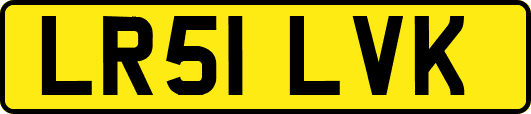 LR51 LVK